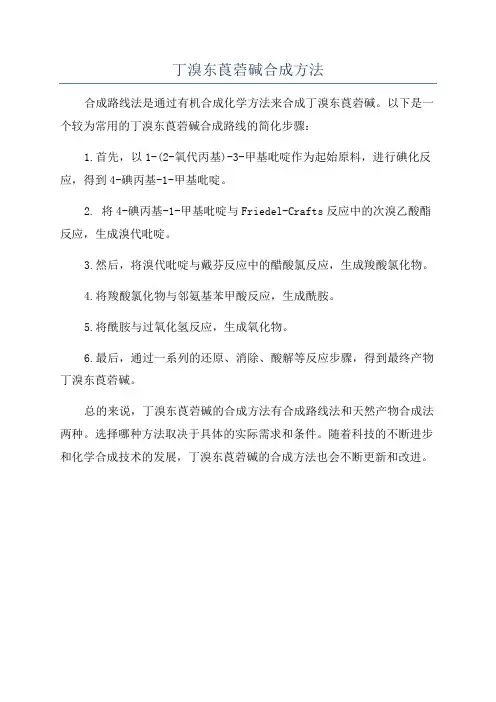 丁溴东莨菪碱合成方法

合成路线法是通过有机合成化学方法来合成丁溴东莨菪碱。以下是一个较为常用的丁溴东莨菪碱合成路线的简化步骤：

1.首先，以 1-(2-氧代丙基)-3-甲基吡啶作为起始原料，进行碘化反应，得到 4-碘丙基-1-甲基吡啶。

2. 将 4-碘丙基-1-甲基吡啶与 Friedel-Crafts 反应中的次溴乙酸酯反应，生成溴代吡啶。

3.然后，将溴代吡啶与戴芬反应中的醋酸氯反应，生成羧酸氯化物。

4.将羧酸氯化物与邻氨基苯甲酸反应，生成酰胺。

5.将酰胺与过氧化氢反应，生成氧化物。

6.最后，通过一系列的还原、消除、酸解等反应步骤，得到最终产物丁溴东莨菪碱。

总的来说，丁溴东莨菪碱的合成方法有合成路线法和天然产物合成法两种。选择哪种方法取决于具体的实际需求和条件。随着科技的不断进步和化学合成技术的发展，丁溴东莨菪碱的合成方法也会不断更新和改进。